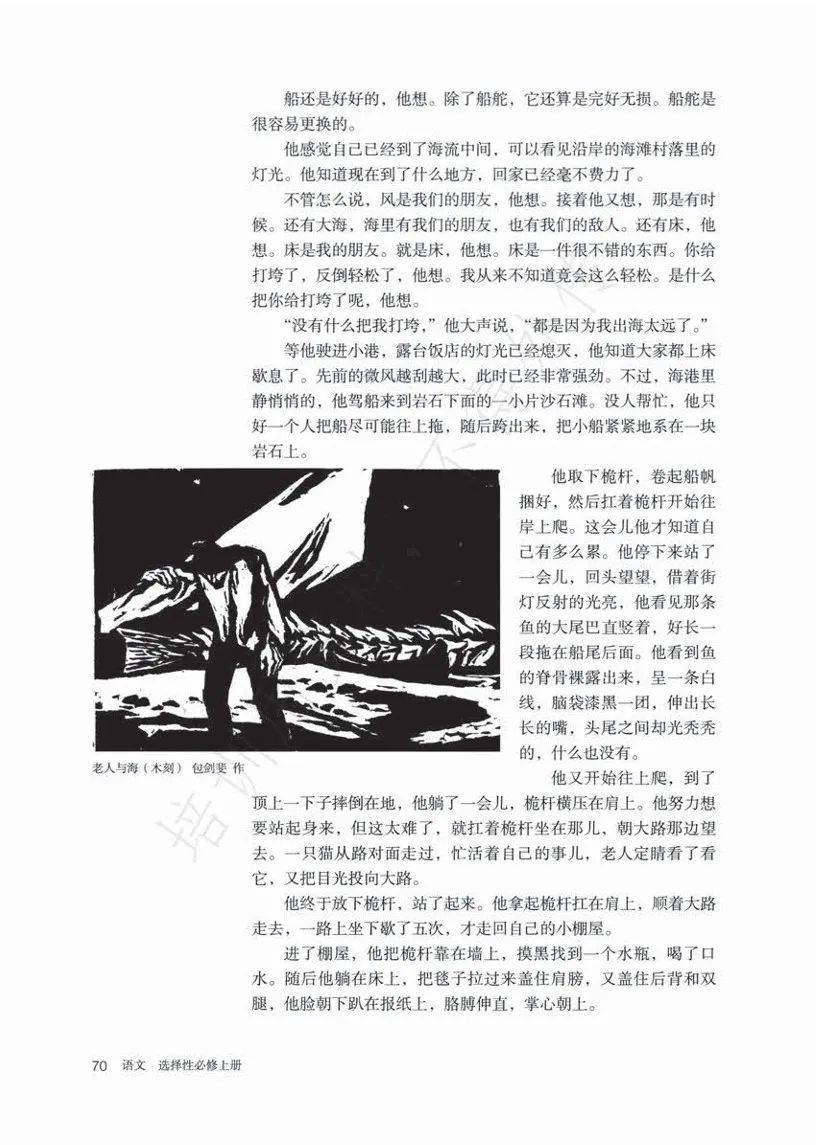 船还是好好的，他想。除了船舵，它还算是完好无损。船舵是很容易更换的。

他感觉自己已经到了海流中间，可以看见沿岸的海滩村落里的灯光。他知道现在到了什么地方，回家已经毫不费力了。

不管怎么说，风是我们的朋友，他想。接着他又想，那是有时候。还有大海，海里有我们的朋友，也有我们的敌人。还有床，他想。床是我的朋友。就是床，他想。床是一件很不错的东西。你给打垮了，反倒轻松了，他想。我从来不知道竟会这么轻松。是什么把你给打垮了呢，他想。

“没有什么把我打垮，”他大声说，“都是因为我出海太远了。”

等他驶进小港，露台饭店的灯光已经熄灭，他知道大家都上床歇息了。先前的微风越刮越大，此时已经非常强劲。不过，海港里静悄悄的，他驾船来到岩石下面的一小片沙石滩。没人帮忙，他只好一个人把船尽可能往上拖，随后跨出来，把小船紧紧地系在一块岩石上。

他取下桅杆，卷起船帆捆好，然后扛着桅杆开始往岸上爬。这会儿他才知道自己有多么累。他停下来站了一会儿，回头望望，借着街灯反射的光亮，他看见那条鱼的大尾巴直竖着，好长一段拖在船尾后面。他看到鱼的脊骨裸露出来，呈一条白线，脑袋漆黑一团，伸出长长的嘴，头尾之间却光秃秃的，什么也没有。

老人与海（木刻） 包剑斐 作

他又开始往上爬，到了顶上一下子摔倒在地，他躺了一会儿，桅杆横压在肩上。他努力想要站起身来，但这太难了，就扛着桅杆坐在那儿，朝大路那边望去。一只猫从路对面走过，忙活着自己的事儿，老人定睛看了看它，又把目光投向大路。

他终于放下桅杆，站了起来。他拿起桅杆扛在肩上，顺着大路走去，一路上坐下歇了五次，才走回自己的小棚屋。

进了棚屋，他把桅杆靠在墙上，摸黑找到一个水瓶，喝了口水。随后他躺在床上，把毯子拉过来盖住肩膀，又盖住后背和双腿，他脸朝下趴在报纸上，胳膊伸直，掌心朝上。

70 语文 选择性必修上册